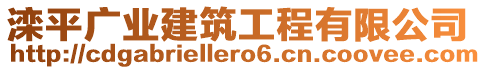 滦平广业建筑工程有限公司
http://cdgabriellero6.cn.coovee.com